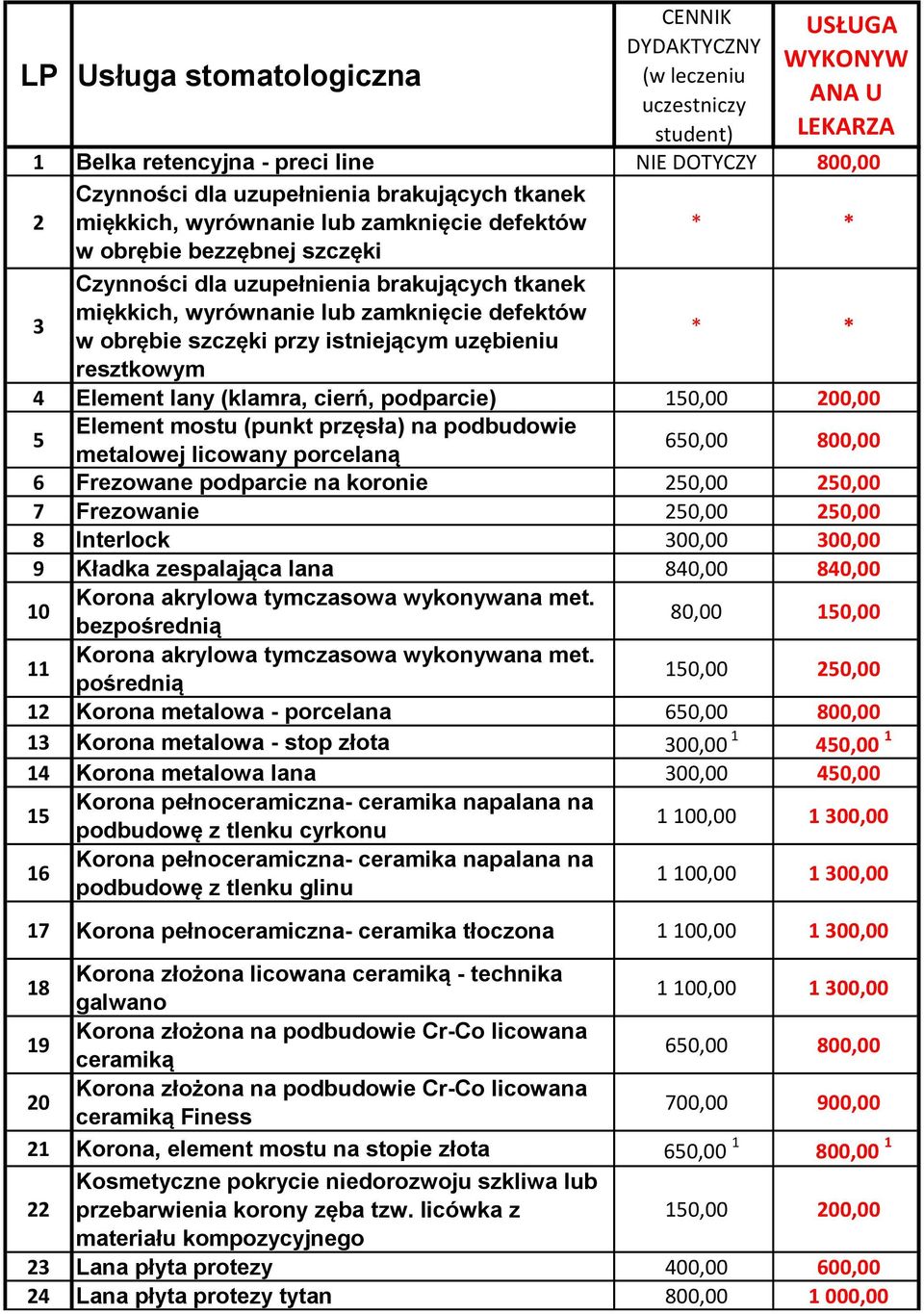 | LP | Usługa stomatologiczna | CENNIK DYDAKTYCZNY (w leczeniu uczestniczy student) | USŁUGA WYKONYWANA U LEKARZA |
|---|---|---|---|
| 1 | Belka retencyjna - preci line | NIE DOTYCZY | 800,00 |
| 2 | Czynności dla uzupełnienia brakujących tkanek miękkich, wyrównanie lub zamknięcie defektów w obrębie bezzębnej szczęki | * | * |
| 3 | Czynności dla uzupełnienia brakujących tkanek miękkich, wyrównanie lub zamknięcie defektów w obrębie szczęki przy istniejącym uzębieniu resztkowym | * | * |
| 4 | Element lany (klamra, cierń, podparcie) | 150,00 | 200,00 |
| 5 | Element mostu (punkt przęsła) na podbudowie metalowej licowany porcelaną | 650,00 | 800,00 |
| 6 | Frezowane podparcie na koronie | 250,00 | 250,00 |
| 7 | Frezowanie | 250,00 | 250,00 |
| 8 | Interlock | 300,00 | 300,00 |
| 9 | Kładka zespalająca lana | 840,00 | 840,00 |
| 10 | Korona akrylowa tymczasowa wykonywana met. bezpośrednią | 80,00 | 150,00 |
| 11 | Korona akrylowa tymczasowa wykonywana met. pośrednią | 150,00 | 250,00 |
| 12 | Korona metalowa - porcelana | 650,00 | 800,00 |
| 13 | Korona metalowa - stop złota | 300,00 $^1$ | 450,00 $^1$ |
| 14 | Korona metalowa lana | 300,00 | 450,00 |
| 15 | Korona pełnoceramiczna- ceramika napalana na podbudowę z tlenku cyrkonu | 1 100,00 | 1 300,00 |
| 16 | Korona pełnoceramiczna- ceramika napalana na podbudowę z tlenku glinu | 1 100,00 | 1 300,00 |
| 17 | Korona pełnoceramiczna- ceramika tłoczona | 1 100,00 | 1 300,00 |
| 18 | Korona złożona licowana ceramiką - technika galwano | 1 100,00 | 1 300,00 |
| 19 | Korona złożona na podbudowie Cr-Co licowana ceramiką | 650,00 | 800,00 |
| 20 | Korona złożona na podbudowie Cr-Co licowana ceramiką Finess | 700,00 | 900,00 |
| 21 | Korona, element mostu na stopie złota | 650,00 $^1$ | 800,00 $^1$ |
| 22 | Kosmetyczne pokrycie niedorozwoju szkliwa lub przebarwienia korony zęba tzw. licówka z materiału kompozycyjnego | 150,00 | 200,00 |
| 23 | Lana płyta protezy | 400,00 | 600,00 |
| 24 | Lana płyta protezy tytan | 800,00 | 1 000,00 |